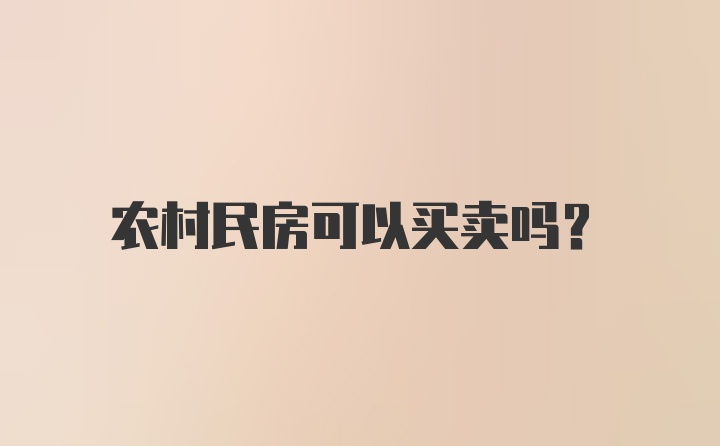 农村民房可以买卖吗?